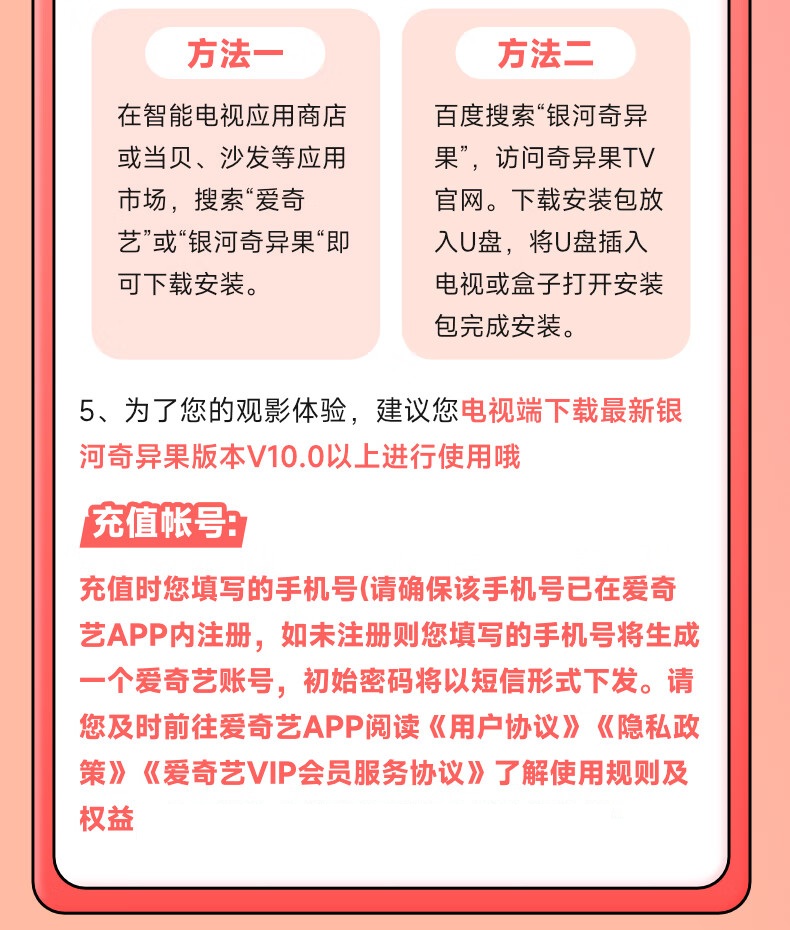 方法一

在智能电视应用商店或当贝、沙发等应用市场，搜索“爱奇艺”或“银河奇异果“即可下载安装。

方法二

百度搜索“银河奇异果”，访问奇异果TV官网。下载安装包放入U盘，将U盘插入电视或盒子打开安装包完成安装。

5、为了您的观影体验，建议您电视端下载最新银河奇异果版本V10.0以上进行使用哦

充值帐号：

充值时您填写的手机号(请确保该手机号已在爱奇艺APP内注册，如未注册则您填写的手机号将生成一个爱奇艺账号，初始密码将以短信形式下发。请您及时前往爱奇艺APP阅读《用户协议》《隐私政策》《爱奇艺VIP会员服务协议》了解使用规则及权益